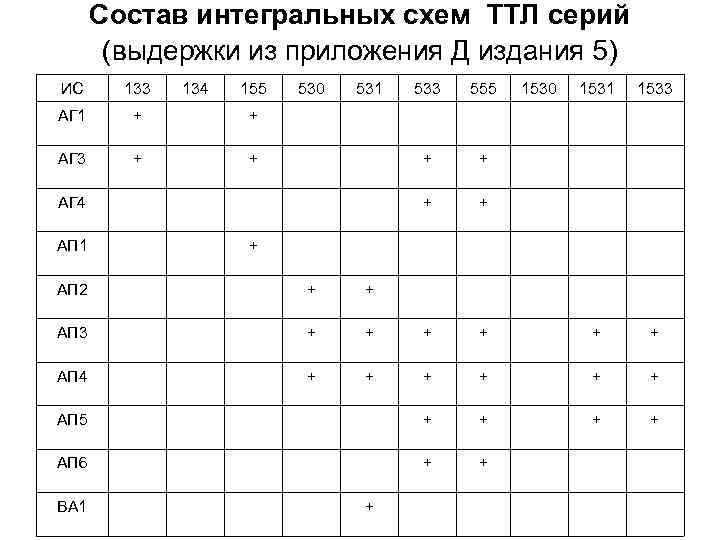 Состав интегральных схем ТТЛ серий
(выдержки из приложения Д издания 5)

| ИС | 133 | 134 | 155 | 530 | 531 | 533 | 555 | 1530 | 1531 | 1533 |
|---|---|---|---|---|---|---|---|---|---|---|
| АГ1 | + | | + | | | | | | | |
| АГ3 | + | | + | | | + | + | | | |
| АГ4 | | | | | | + | + | | | |
| АП1 | | | + | | | | | | | |
| АП2 | | | | + | + | | | | | |
| АП3 | | | | + | + | + | + | | + | + |
| АП4 | | | | + | + | + | + | | + | + |
| АП5 | | | | | | + | + | | + | + |
| АП6 | | | | | | + | + | | | |
| ВА1 | | | | | + | | | | | |